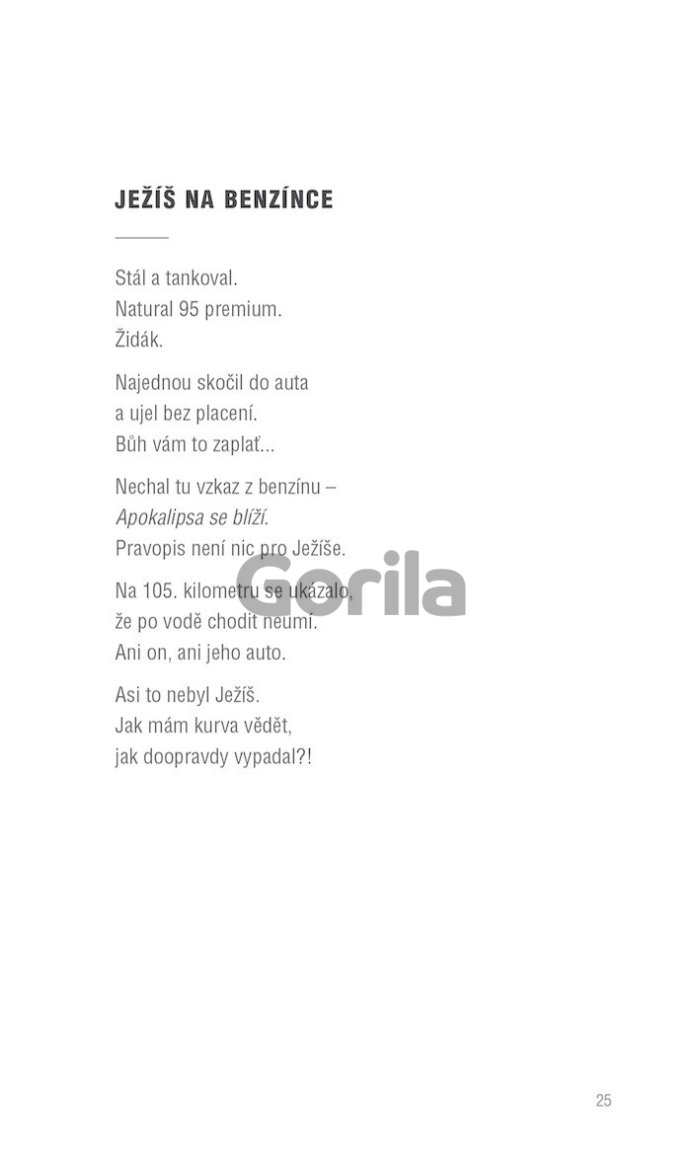 JEŽÍŠ NA BENZÍNCE

Stál a tankoval.
Natural 95 premium.
Židák.

Najednou skočil do auta
a ujel bez placení.
Bůh vám to zaplať...

Nechal tu vzkaz z benzínu –
Apokalipsa se blíží.
Pravopis není nic pro Ježíše.

Na 105. kilometru se ukázalo,
že po vodě chodit neumí.
Ani on, ani jeho auto.

Asi to nebyl Ježíš.
Jak mám kurva vědět,
jak doopravdy vypadal?!

25

Gorila